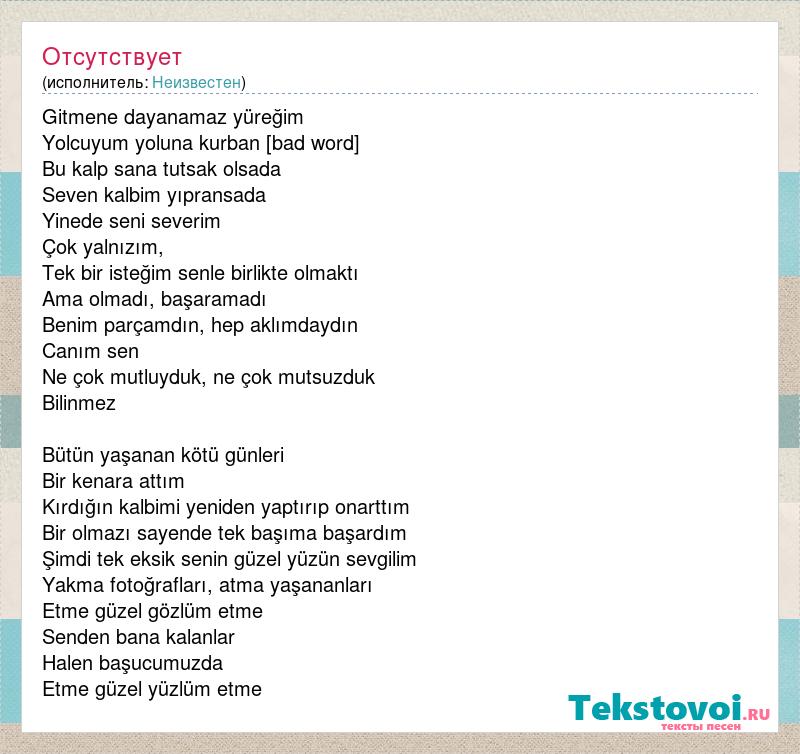 Отсутствует
(исполнитель: Неизвестен)

Gitmene dayanamaz yüreğim
Yolcuyum yoluna kurban [bad word]
Bu kalp sana tutsak olsada
Seven kalbim yıpransada
Yinede seni severim
Çok yalnızım,
Tek bir isteğim senle birlikte olmaktı
Ama olmadı, başaramadı
Benim parçamdın, hep aklımdaydın
Canım sen
Ne çok mutluyduk, ne çok mutsuzduk
Bilinmez

Bütün yaşanan kötü günleri
Bir kenara attım
Kırdığın kalbimi yeniden yaptırıp onarttım
Bir olmazı sayende tek başıma başardım
Şimdi tek eksik senin güzel yüzün sevgilim
Yakma fotoğrafları, atma yaşananları
Etme güzel gözlüm etme
Senden bana kalanlar
Halen başucumuzda
Etme güzel yüzlüm etme

Tekstovoi.RU
тексты песен